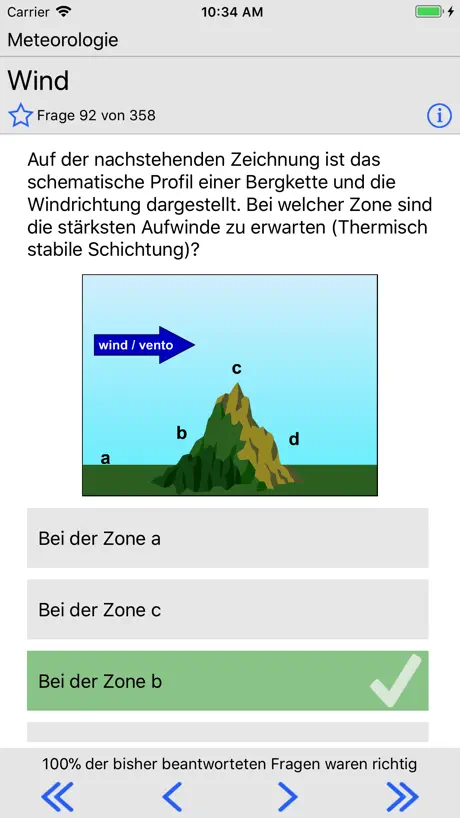 Carrier 10:34 AM

Meteorologie

Wind

Frage 92 von 358

Auf der nachstehenden Zeichnung ist das schematische Profil einer Bergkette und die Windrichtung dargestellt. Bei welcher Zone sind die stärksten Aufwinde zu erwarten (Thermisch stabile Schichtung)?

wind / vento

c

b

d

a

Bei der Zone a

Bei der Zone c

Bei der Zone b

100% der bisher beantworteten Fragen waren richtig